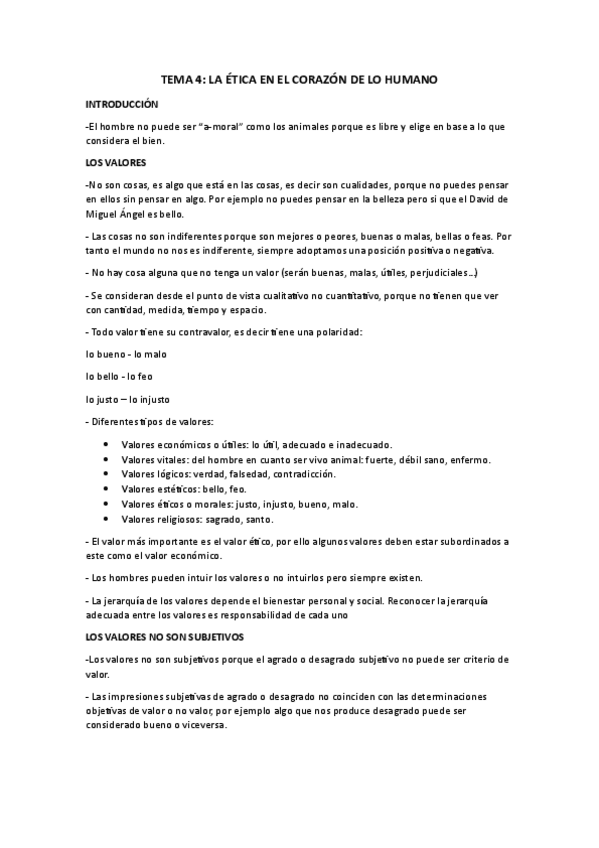 TEMA 4: LA ÉTICA EN EL CORAZÓN DE LO HUMANO

INTRODUCCIÓN

-El hombre no puede ser "a-moral" como los animales porque es libre y elige en base a lo que considera el bien.

LOS VALORES

-No son cosas, es algo que está en las cosas, es decir son cualidades, porque no puedes pensar en ellos sin pensar en algo. Por ejemplo no puedes pensar en la belleza pero si que el David de Miguel Ángel es bello.

- Las cosas no son indiferentes porque son mejores o peores, buenas o malas, bellas o feas. Por tanto el mundo no nos es indiferente, siempre adoptamos una posición positiva o negativa.

- No hay cosa alguna que no tenga un valor (serán buenas, malas, útiles, perjudiciales…)

- Se consideran desde el punto de vista cualitativo no cuantitativo, porque no tienen que ver con cantidad, medida, tiempo y espacio.

- Todo valor tiene su contravalor, es decir tiene una polaridad:

lo bueno - lo malo

lo bello - lo feo

lo justo – lo injusto

- Diferentes tipos de valores:

• Valores económicos o útiles: lo útil, adecuado e inadecuado.
• Valores vitales: del hombre en cuanto ser vivo animal: fuerte, débil sano, enfermo.
• Valores lógicos: verdad, falsedad, contradicción.
• Valores estéticos: bello, feo.
• Valores éticos o morales: justo, injusto, bueno, malo.
• Valores religiosos: sagrado, santo.

- El valor más importante es el valor ético, por ello algunos valores deben estar subordinados a este como el valor económico.

- Los hombres pueden intuir los valores o no intuirlos pero siempre existen.

- La jerarquía de los valores depende el bienestar personal y social. Reconocer la jerarquía adecuada entre los valores es responsabilidad de cada uno

LOS VALORES NO SON SUBJETIVOS

-Los valores no son subjetivos porque el agrado o desagrado subjetivo no puede ser criterio de valor.

- Las impresiones subjetivas de agrado o desagrado no coinciden con las determinaciones objetivas de valor o no valor, por ejemplo algo que nos produce desagrado puede ser considerado bueno o viceversa.